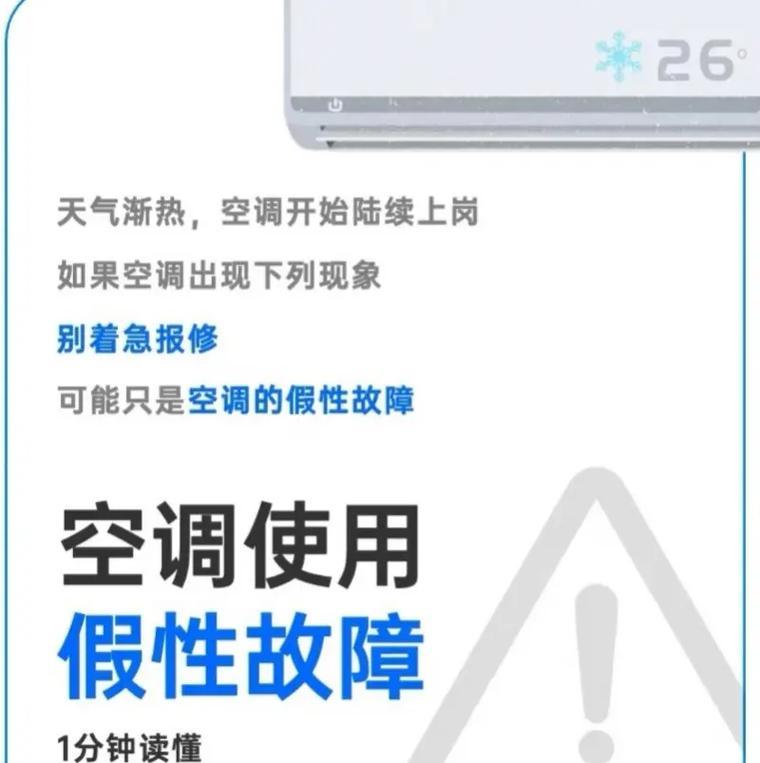 26°

天气渐热，空调开始陆续上岗

如果空调出现下列现象

别着急报修

可能只是空调的假性故障

空调使用
假性故障

1分钟读懂